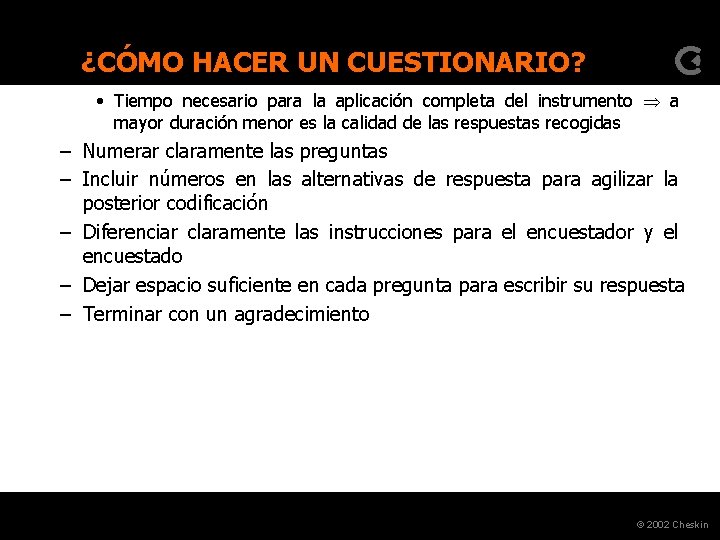 ¿CÓMO HACER UN CUESTIONARIO?

• Tiempo necesario para la aplicación completa del instrumento $\Rightarrow$ a mayor duración menor es la calidad de las respuestas recogidas

– Numerar claramente las preguntas

– Incluir números en las alternativas de respuesta para agilizar la posterior codificación

– Diferenciar claramente las instrucciones para el encuestador y el encuestado

– Dejar espacio suficiente en cada pregunta para escribir su respuesta

– Terminar con un agradecimiento

© 2002 Cheskin